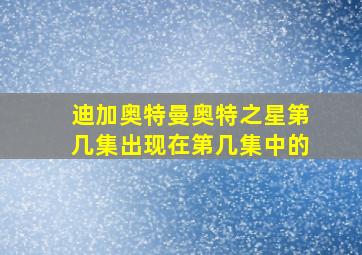 迪加奥特曼奥特之星第几集出现在第几集中的